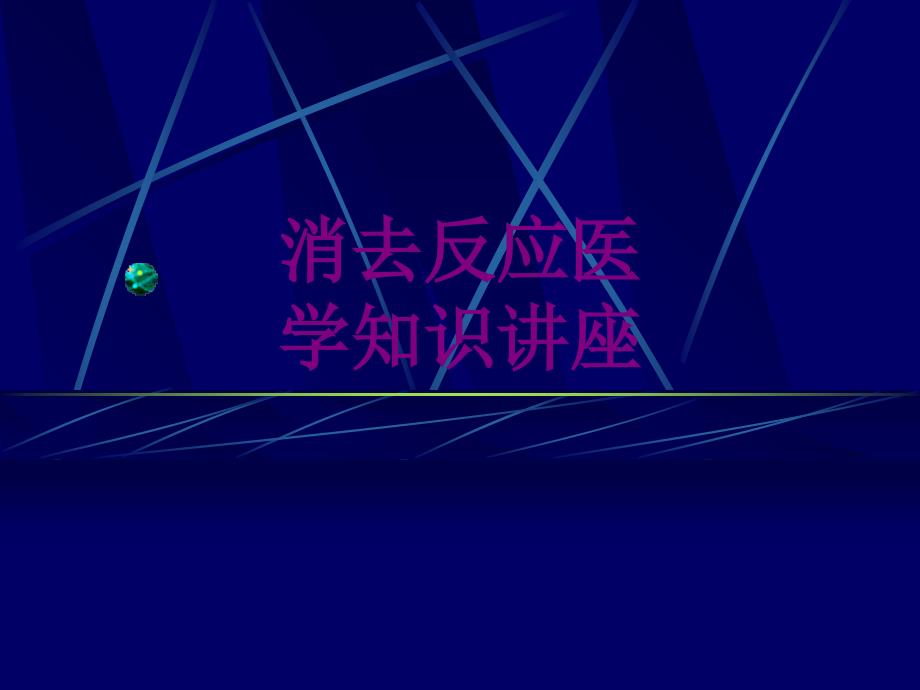 消去反应医学知识讲座